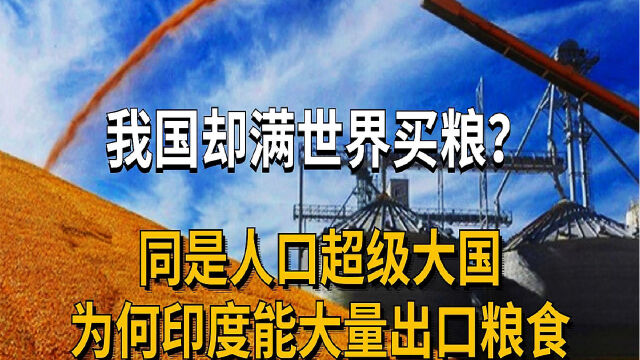 我国却满世界买粮?

同是人口超级大国
为何印度能大量出口粮食